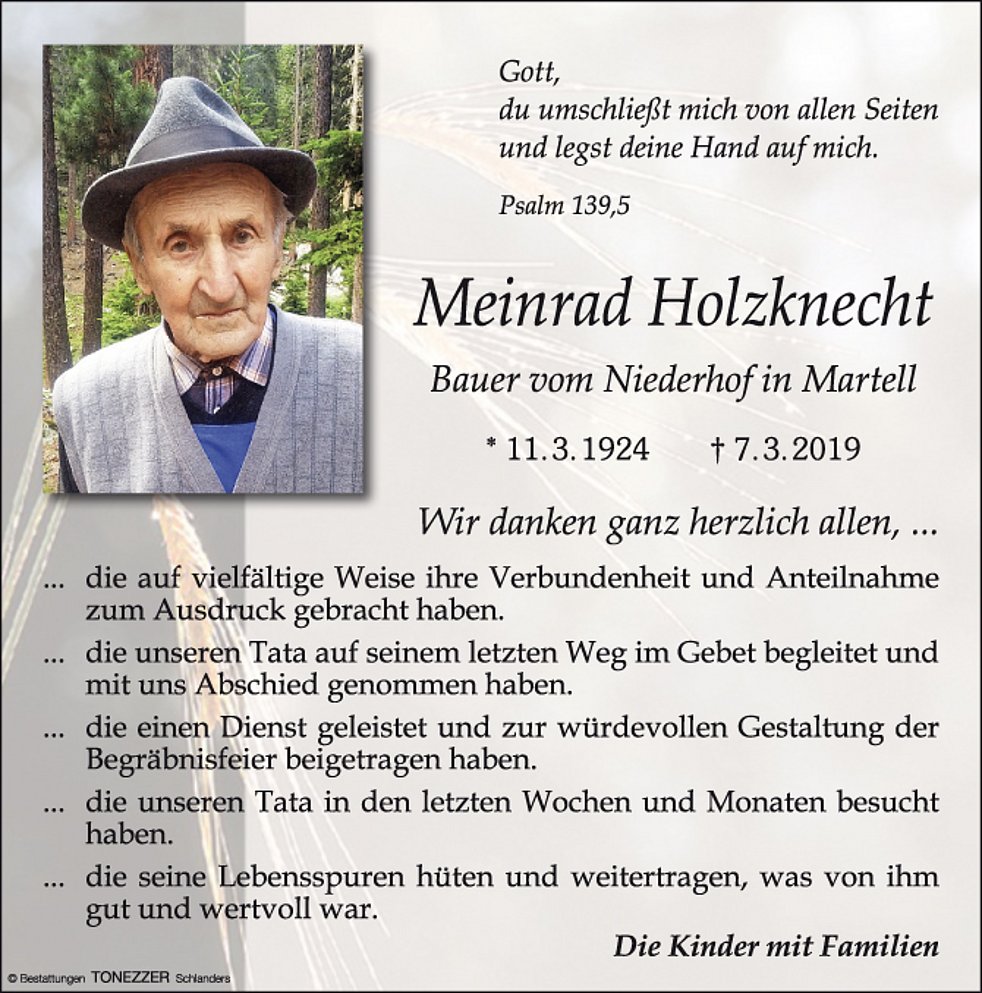 Gott,
du umschließt mich von allen Seiten und legst deine Hand auf mich.

Psalm 139,5

Meinrad Holzknecht

Bauer vom Niederhof in Martell

* 11.3.1924 † 7.3.2019

Wir danken ganz herzlich allen, ...

... die auf vielfältige Weise ihre Verbundenheit und Anteilnahme zum Ausdruck gebracht haben.

... die unseren Tata auf seinem letzten Weg im Gebet begleitet und mit uns Abschied genommen haben.

... die einen Dienst geleistet und zur würdevollen Gestaltung der Begräbnisfeier beigetragen haben.

... die unseren Tata in den letzten Wochen und Monaten besucht haben.

... die seine Lebensspuren hüten und weitertragen, was von ihm gut und wertvoll war.

Die Kinder mit Familien

© Bestattungen TONEZZER Schlanders